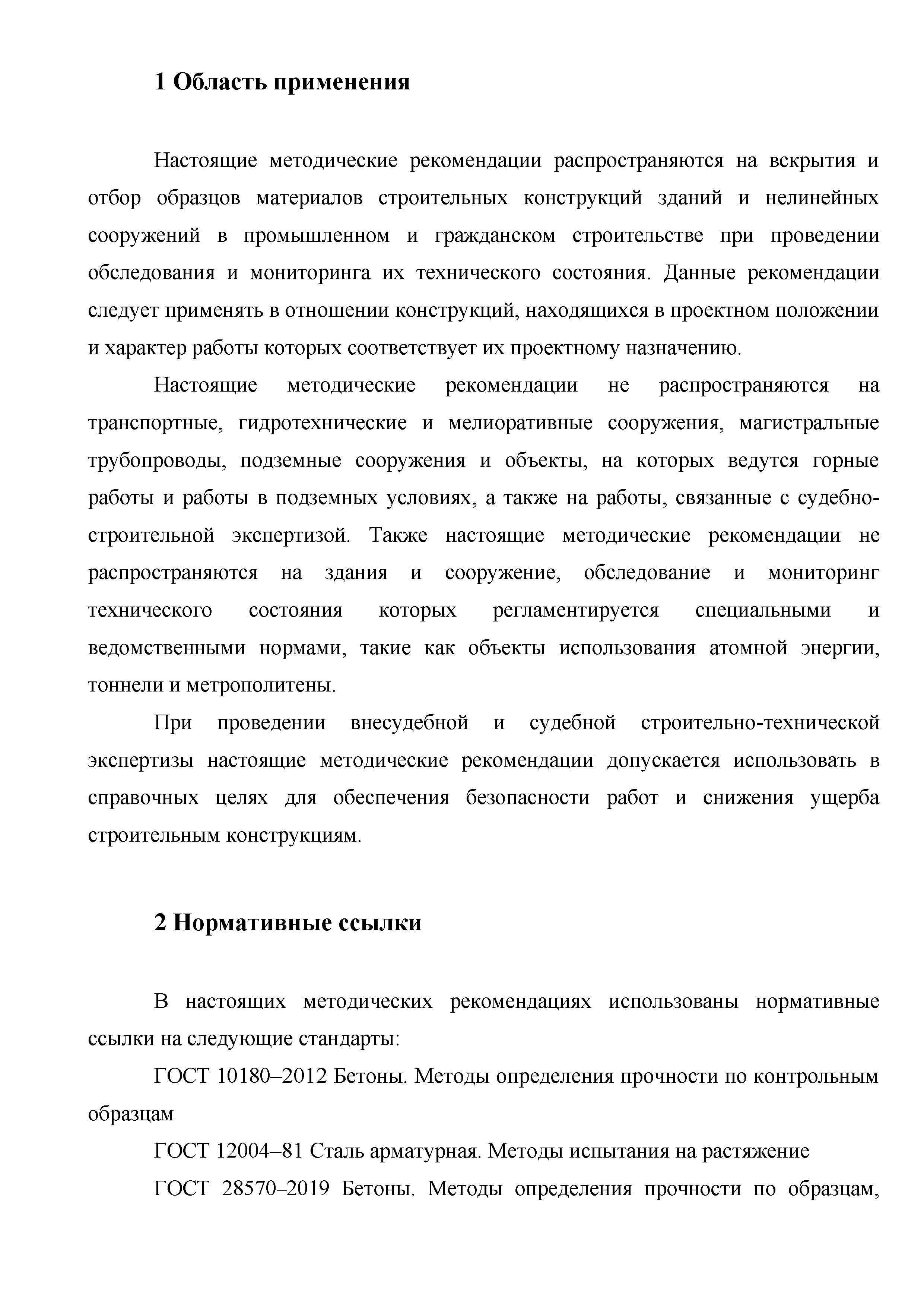 1 Область применения

Настоящие методические рекомендации распространяются на вскрытия и отбор образцов материалов строительных конструкций зданий и нелинейных сооружений в промышленном и гражданском строительстве при проведении обследования и мониторинга их технического состояния. Данные рекомендации следует применять в отношении конструкций, находящихся в проектном положении и характер работы которых соответствует их проектному назначению.

Настоящие методические рекомендации не распространяются на транспортные, гидротехнические и мелиоративные сооружения, магистральные трубопроводы, подземные сооружения и объекты, на которых ведутся горные работы и работы в подземных условиях, а также на работы, связанные с судебно-строительной экспертизой. Также настоящие методические рекомендации не распространяются на здания и сооружение, обследование и мониторинг технического состояния которых регламентируется специальными и ведомственными нормами, такие как объекты использования атомной энергии, тоннели и метрополитены.

При проведении внесудебной и судебной строительно-технической экспертизы настоящие методические рекомендации допускается использовать в справочных целях для обеспечения безопасности работ и снижения ущерба строительным конструкциям.

2 Нормативные ссылки

В настоящих методических рекомендациях использованы нормативные ссылки на следующие стандарты:

ГОСТ 10180–2012 Бетоны. Методы определения прочности по контрольным образцам

ГОСТ 12004–81 Сталь арматурная. Методы испытания на растяжение

ГОСТ 28570–2019 Бетоны. Методы определения прочности по образцам,